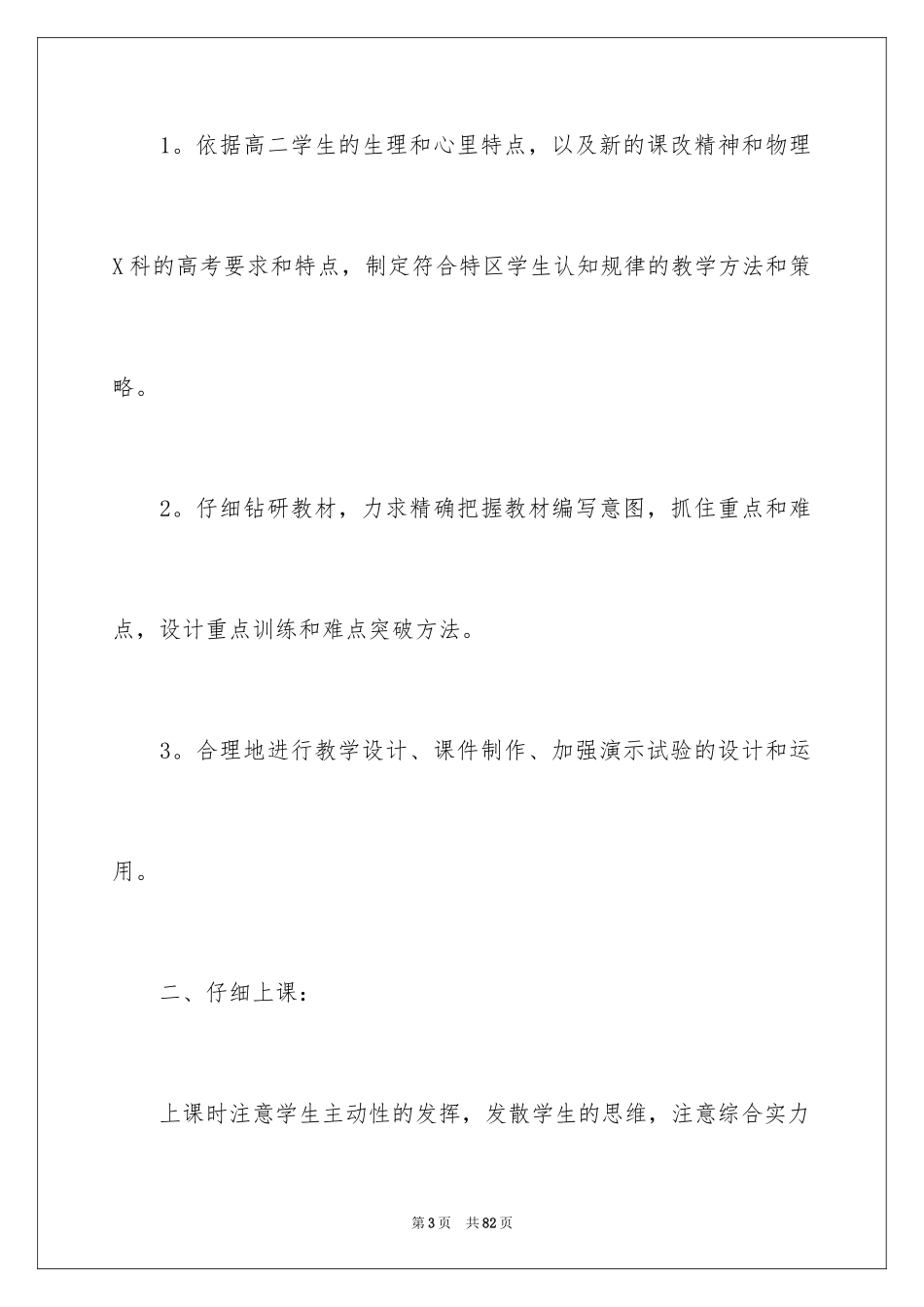 1。依据高二学生的生理和心里特点，以及新的课改精神和物理X科的高考要求和特点，制定符合特区学生认知规律的教学方法和策略。

2。仔细钻研教材，力求精确把握教材编写意图，抓住重点和难点，设计重点训练和难点突破方法。

3。合理地进行教学设计、课件制作、加强演示试验的设计和运用。

二、仔细上课：

上课时注意学生主动性的发挥，发散学生的思维，注意综合实力

第3页　共82页